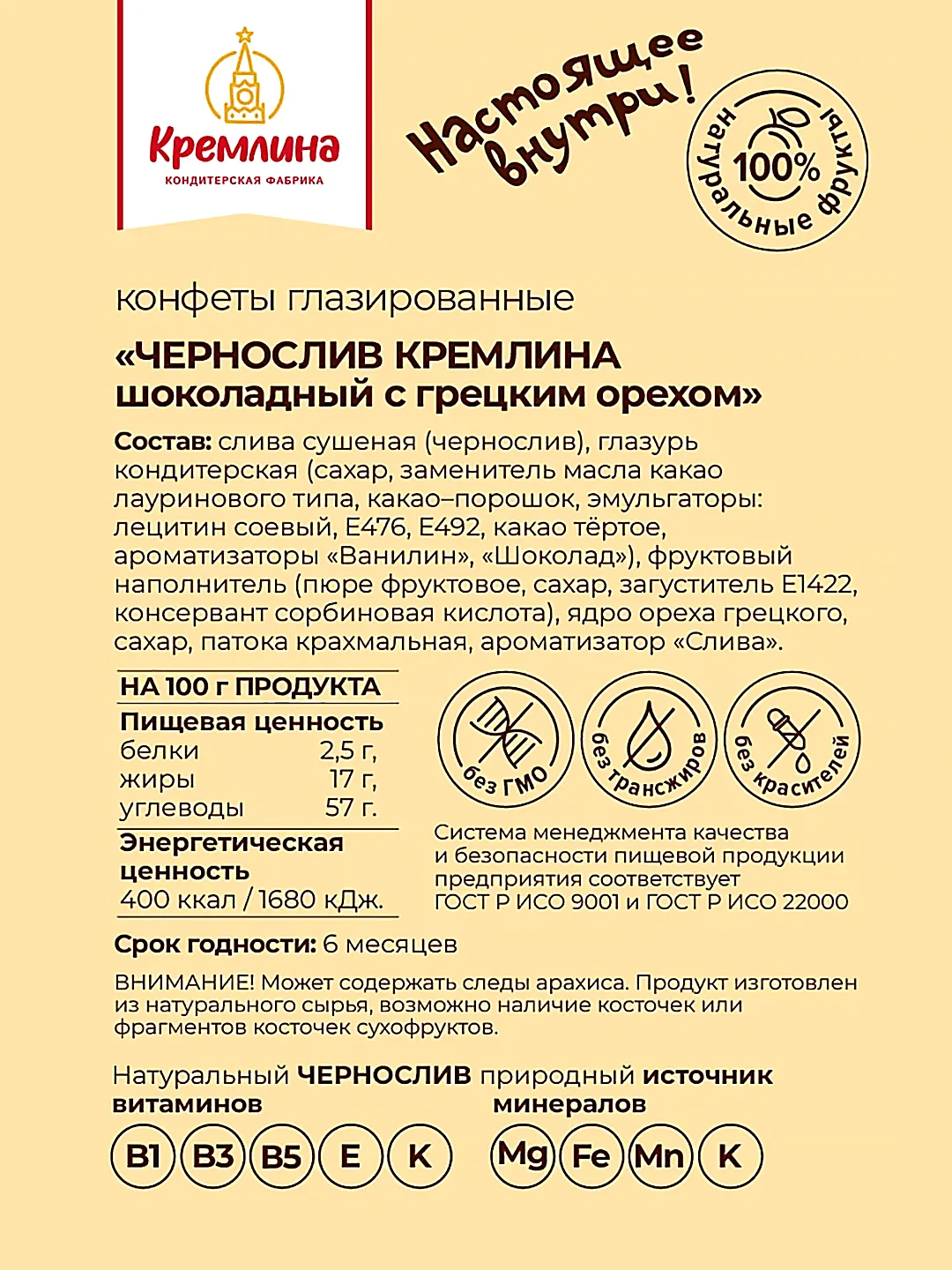 Кремлина
КОНДИТЕРСКАЯ ФАБРИКА

Настоящее внутри!

100%
натуральные фрукты

конфеты глазированные

«ЧЕРНОСЛИВ КРЕМЛИНА шоколадный с грецким орехом»

Состав: слива сушеная (чернослив), глазурь кондитерская (сахар, заменитель масла какао лауринового типа, какао–порошок, эмульгаторы: лецитин соевый, Е476, Е492, какао тёртое, ароматизаторы «Ванилин», «Шоколад»), фруктовый наполнитель (пюре фруктовое, сахар, загуститель Е1422, консервант сорбиновая кислота), ядро ореха грецкого, сахар, патока крахмальная, ароматизатор «Слива».

НА 100 г ПРОДУКТА
Пищевая ценность
белки 2,5 г,
жиры 17 г,
углеводы 57 г.
Энергетическая ценность
400 ккал / 1680 кДж.

без ГМО
без трансжиров
без красителей

Система менеджмента качества и безопасности пищевой продукции предприятия соответствует ГОСТ Р ИСО 9001 и ГОСТ Р ИСО 22000

Срок годности: 6 месяцев

ВНИМАНИЕ! Может содержать следы арахиса. Продукт изготовлен из натурального сырья, возможно наличие косточек или фрагментов косточек сухофруктов.

Натуральный ЧЕРНОСЛИВ природный источник
витаминов
B1 B3 B5 E K
минералов
Mg Fe Mn K